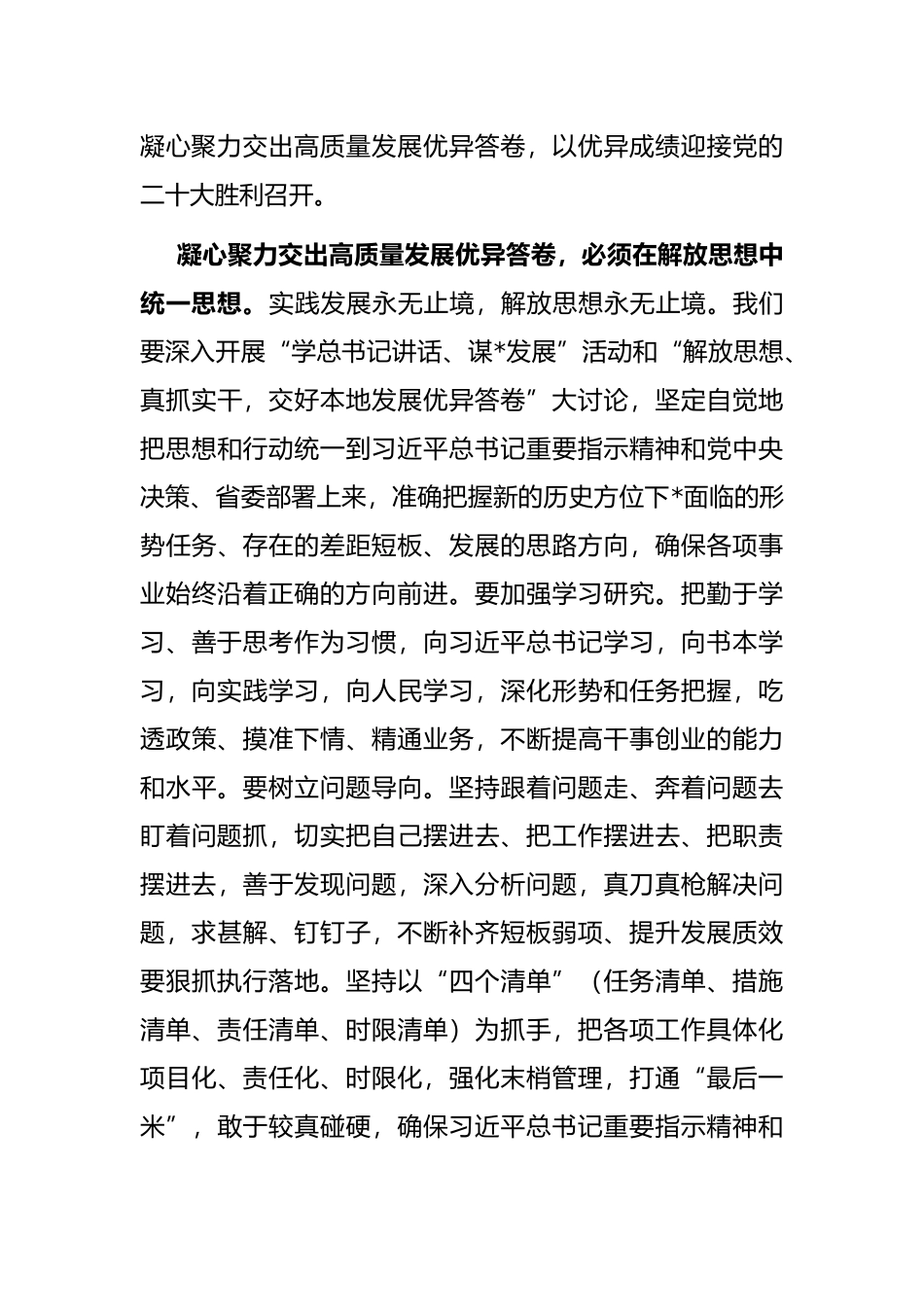 凝心聚力交出高质量发展优异答卷，以优异成绩迎接党的二十大胜利召开。

凝心聚力交出高质量发展优异答卷，必须在解放思想中统一思想。实践发展永无止境，解放思想永无止境。我们要深入开展“学总书记讲话、谋*发展”活动和“解放思想、真抓实干，交好本地发展优异答卷”大讨论，坚定自觉地把思想和行动统一到习近平总书记重要指示精神和党中央决策、省委部署上来，准确把握新的历史方位下*面临的形势任务、存在的差距短板、发展的思路方向，确保各项事业始终沿着正确的方向前进。要加强学习研究。把勤于学习、善于思考作为习惯，向习近平总书记学习，向书本学习，向实践学习，向人民学习，深化形势和任务把握，吃透政策、摸准下情、精通业务，不断提高干事创业的能力和水平。要树立问题导向。坚持跟着问题走、奔着问题去盯着问题抓，切实把自己摆进去、把工作摆进去、把职责摆进去，善于发现问题，深入分析问题，真刀真枪解决问题，求甚解、钉钉子，不断补齐短板弱项、提升发展质效要狠抓执行落地。坚持以“四个清单”（任务清单、措施清单、责任清单、时限清单）为抓手，把各项工作具体化项目化、责任化、时限化，强化末梢管理，打通“最后一米”，敢于较真碰硬，确保习近平总书记重要指示精神和